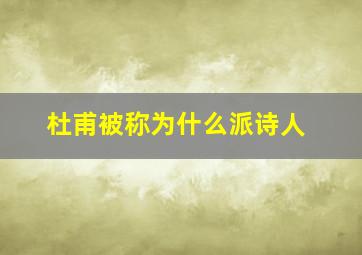 杜甫被称为什么派诗人